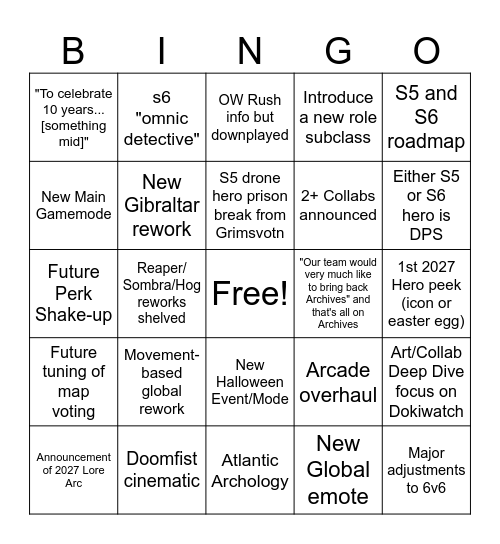 | B | I | N | G | O |
|---|---|---|---|---|
| "To celebrate 10 years... [something mid]" | s6 "omnic detective" | OW Rush info but downplayed | Introduce a new role subclass | S5 and S6 roadmap |
| New Main Gamemode | New Gibraltar rework | S5 drone hero prison break from Grimsvotn | 2+ Collabs announced | Either S5 or S6 hero is DPS |
| Future Perk Shake-up | Reaper/ Sombra/Hog reworks shelved | Free! | "Our team would very much like to bring back Archives" and that's all on Archives | 1st 2027 Hero peek (icon or easter egg) |
| Future tuning of map voting | Movement-based global rework | New Halloween Event/Mode | Arcade overhaul | Art/Collab Deep Dive focus on Dokiwatch |
| Announcement of 2027 Lore Arc | Doomfist cinematic | Atlantic Archology | New Global emote | Major adjustments to 6v6 |